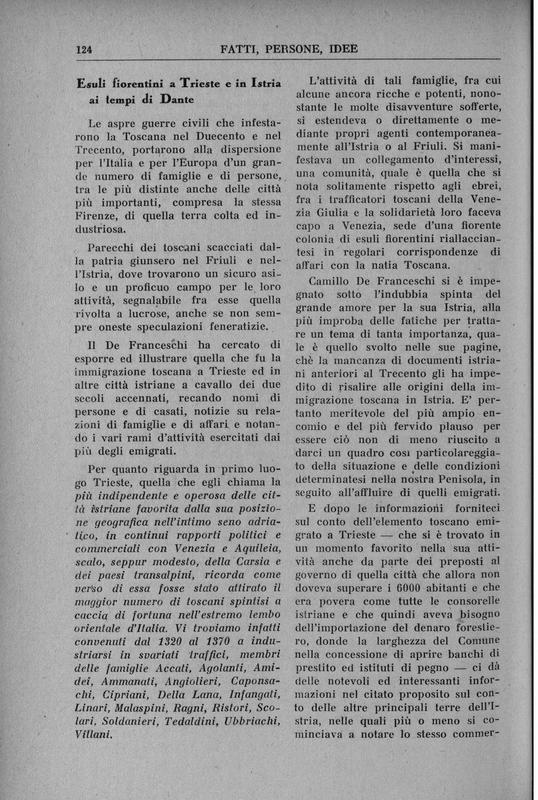 124 FATTI, PERSONE, IDEE

Esuli fiorentini a Trieste e in Istria ai tempi di Dante

Le aspre guerre civili che infestarono la Toscana nel Duecento e nel Trecento, portarono alla dispersione per l'Italia e per l'Europa d'un grande numero di famiglie e di persone, tra le più distinte anche delle città più importanti, compresa la stessa Firenze, di quella terra colta ed industriosa.

Parecchi dei toscani scacciati dalla patria giunsero nel Friuli e nell'Istria, dove trovarono un sicuro asilo e un proficuo campo per le loro attività, segnalabile fra esse quella rivolta a lucrose, anche se non sempre oneste speculazioni feneratizie.

Il De Franceschi ha cercato di esporre ed illustrare quella che fu la immigrazione toscana a Trieste ed in altre città istriane a cavallo dei due secoli accennati, recando nomi di persone e di casati, notizie su relazioni di famiglie e di affari e notando i vari rami d'attività esercitati dai più degli emigrati.

Per quanto riguarda in primo luogo Trieste, quella che egli chiama la più indipendente e operosa delle città istriane favorita dalla sua posizione geografica nell'intimo seno adriatico, in continui rapporti politici e commerciali con Venezia e Aquileia, scalo, seppur modesto, della Carsia e dei paesi transalpini, ricorda come verso di essa fosse stato attirato il maggior numero di toscani spintisi a caccia di fortuna nell'estremo lembo orientale d'Italia. Vi troviamo infatti convenuti dal 1320 al 1370 a industriarsi in svariati traffici, membri delle famiglie Accati, Agolanti, Amidei, Ammanati, Angiolieri, Caponsachi, Cipriani, Della Lana, Infangati, Linari, Malaspini, Ragni, Ristori, Scolari, Soldanieri, Tedaldini, Ubbriachi, Villani.

L'attività di tali famiglie, fra cui alcune ancora ricche e potenti, nonostante le molte disavventure sofferte, si estendeva o direttamente o mediante propri agenti contemporaneamente all'Istria o al Friuli. Si manifestava un collegamento d'interessi, una comunità, quale è quella che si nota solitamente rispetto agli ebrei, fra i trafficatori toscani della Venezia Giulia e la solidarietà loro faceva capo a Venezia, sede d'una fiorente colonia di esuli fiorentini riallacciantesi in regolari corrispondenze di affari con la natia Toscana.

Camillo De Franceschi si è impegnato sotto l'indubbia spinta del grande amore per la sua Istria, alla più improba delle fatiche per trattare un tema di tanta importanza, quale è quello svolto nelle sue pagine, chè la mancanza di documenti istriani anteriori al Trecento gli ha impedito di risalire alle origini della immigrazione toscana in Istria. E' pertanto meritevole del più ampio encomio e del più fervido plauso per essere ciò non di meno riuscito a darci un quadro così particolareggiato della situazione e delle condizioni determinatesi nella nostra Penisola, in seguito all'affluire di quelli emigrati.

E dopo le informazioni forniteci sul conto dell'elemento toscano emigrato a Trieste — che si è trovato in un momento favorito nella sua attività anche da parte dei preposti al governo di quella città che allora non doveva superare i 6000 abitanti e che era povera come tutte le consorelle istriane e che quindi aveva bisogno dell'importazione del denaro forestiero, donde la larghezza del Comune nella concessione di aprire banchi di prestito ed istituti di pegno — ci dà delle notevoli ed interessanti informazioni nel citato proposito sul conto delle altre principali terre dell'Istria, nelle quali più o meno si cominciava a notare lo stesso commer-